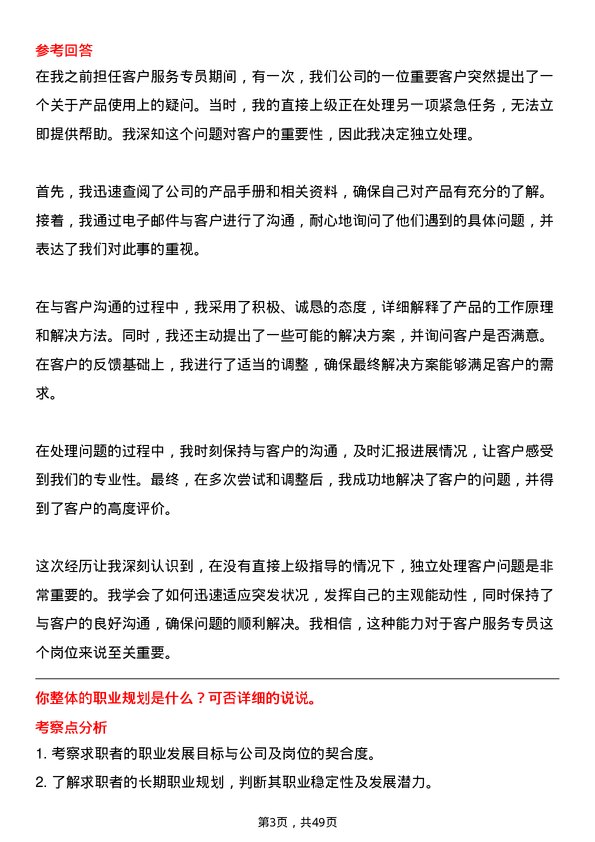 参考回答

在我之前担任客户服务专员期间，有一次，我们公司的一位重要客户突然提出了一个关于产品使用上的疑问。当时，我的直接上级正在处理另一项紧急任务，无法立即提供帮助。我深知这个问题对客户的重要性，因此我决定独立处理。

首先，我迅速查阅了公司的产品手册和相关资料，确保自己对产品有充分的了解。接着，我通过电子邮件与客户进行了沟通，耐心地询问了他们遇到的具体问题，并表达了我们对此事的重视。

在与客户沟通的过程中，我采用了积极、诚恳的态度，详细解释了产品的工作原理和解决方法。同时，我还主动提出了一些可能的解决方案，并询问客户是否满意。在客户的反馈基础上，我进行了适当的调整，确保最终解决方案能够满足客户的需求。

在处理问题的过程中，我时刻保持与客户的沟通，及时汇报进展情况，让客户感受到我们的专业性。最终，在多次尝试和调整后，我成功地解决了客户的问题，并得到了客户的高度评价。

这次经历让我深刻认识到，在没有直接上级指导的情况下，独立处理客户问题是非常重要的。我学会了如何迅速适应突发状况，发挥自己的主观能动性，同时保持了与客户的良好沟通，确保问题的顺利解决。我相信，这种能力对于客户服务专员这个岗位来说至关重要。

你整体的职业规划是什么？可否详细的说说。

考察点分析

1. 考察求职者的职业发展目标与公司及岗位的契合度。
2. 了解求职者的长期职业规划，判断其职业稳定性及发展潜力。

第3页，共49页